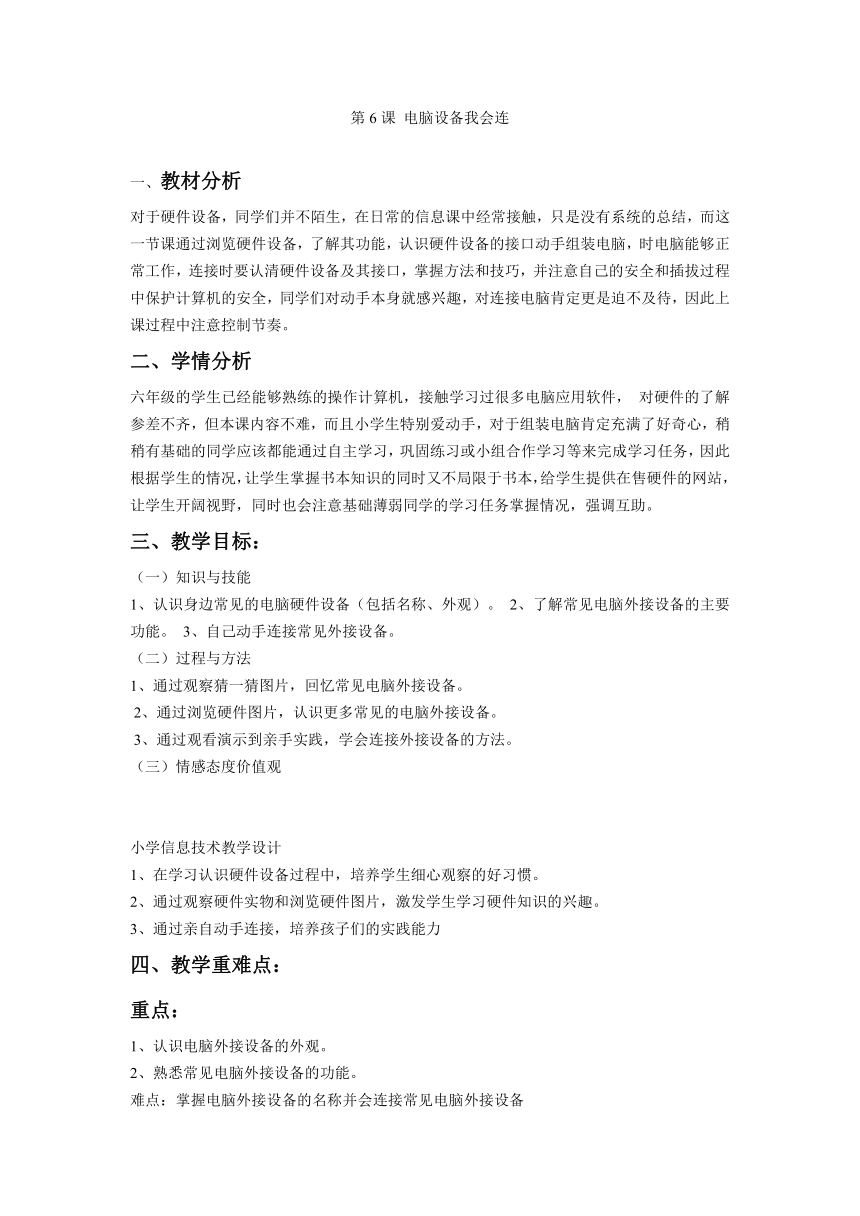 第 6 课 电脑设备我会连

一、教材分析

对于硬件设备，同学们并不陌生，在日常的信息课中经常接触，只是没有系统的总结，而这一节课通过浏览硬件设备，了解其功能，认识硬件设备的接口动手组装电脑，时电脑能够正常工作，连接时要认清硬件设备及其接口，掌握方法和技巧，并注意自己的安全和插拔过程中保护计算机的安全，同学们对动手本身就感兴趣，对连接电脑肯定更是迫不及待，因此上课过程中注意控制节奏。

二、学情分析

六年级的学生已经能够熟练的操作计算机，接触学习过很多电脑应用软件， 对硬件的了解参差不齐，但本课内容不难，而且小学生特别爱动手，对于组装电脑肯定充满了好奇心，稍稍有基础的同学应该都能通过自主学习，巩固练习或小组合作学习等来完成学习任务，因此根据学生的情况，让学生掌握书本知识的同时又不局限于书本，给学生提供在售硬件的网站，让学生开阔视野，同时也会注意基础薄弱同学的学习任务掌握情况，强调互助。

三、教学目标：

（一）知识与技能

1、认识身边常见的电脑硬件设备（包括名称、外观）。 2、了解常见电脑外接设备的主要功能。 3、自己动手连接常见外接设备。

（二）过程与方法

1、通过观察猜一猜图片，回忆常见电脑外接设备。

2、通过浏览硬件图片，认识更多常见的电脑外接设备。

3、通过观看演示到亲手实践，学会连接外接设备的方法。

（三）情感态度价值观

小学信息技术教学设计

1、在学习认识硬件设备过程中，培养学生细心观察的好习惯。

2、通过观察硬件实物和浏览硬件图片，激发学生学习硬件知识的兴趣。

3、通过亲自动手连接，培养孩子们的实践能力

四、教学重难点：

重点：

1、认识电脑外接设备的外观。

2、熟悉常见电脑外接设备的功能。

难点：掌握电脑外接设备的名称并会连接常见电脑外接设备